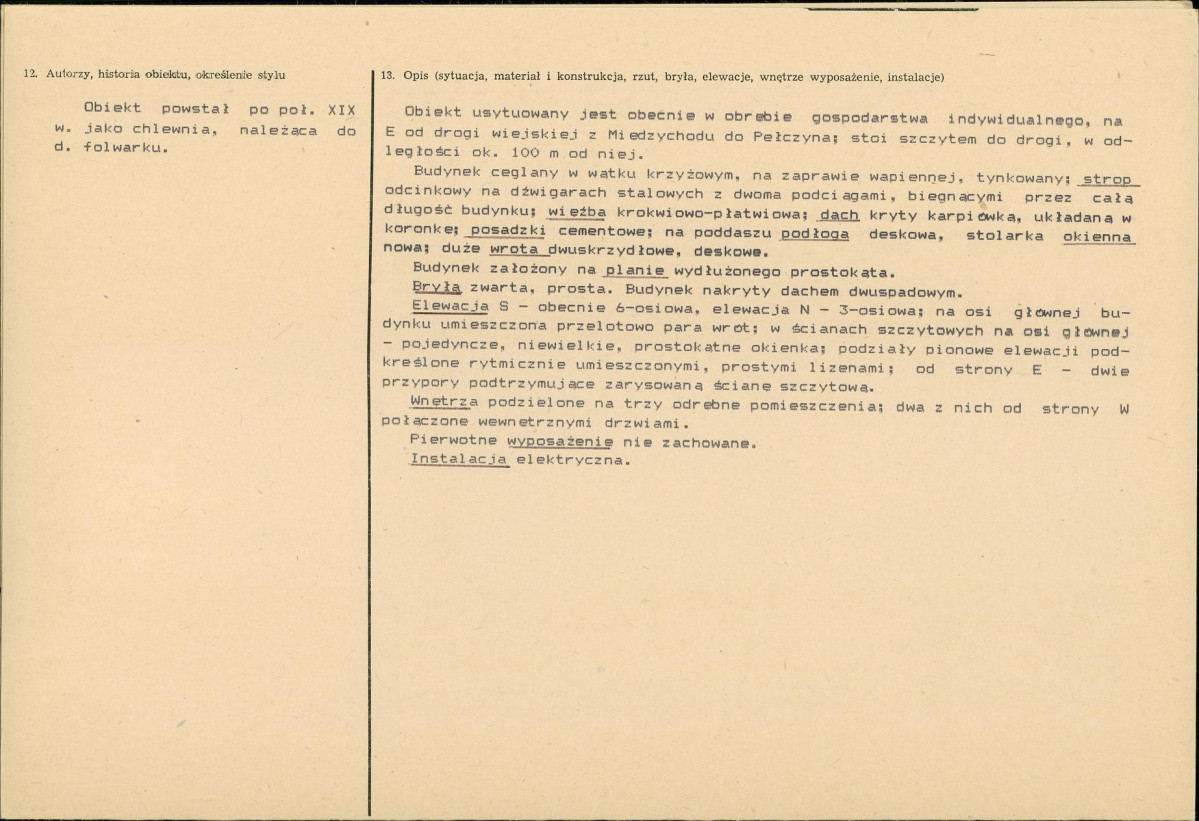 12. Autorzy, historia obiektu, określenie stylu

Obiekt powstał po poł. XIX w. jako chlewnia, należąca do d. folwarku.

13. Opis (sytuacja, materiał i konstrukcja, rzut, bryła, elewacje, wnętrze wyposażenie, instalacje)

Obiekt usytuowany jest obecnie w obrębie gospodarstwa indywidualnego, na E od drogi wiejskiej z Międzychodu do Pełczyna; stoi szczytem do drogi, w odległości ok. 100 m od niej.

Budynek ceglany w wątku krzyżowym, na zaprawie wapiennej, tynkowany; strop odcinkowy na dźwigarach stalowych z dwoma podciągami, biegnącymi przez całą długość budynku; więźba krokwiowo-płatwiowa; dach kryty karpiówką, układaną w koronkę; posadzki cementowe; na poddaszu podłoga deskowa, stolarka okienna nowa; duże wrota dwuskrzydłowe, deskowe.

Budynek założony na planie wydłużonego prostokąta.

Bryła zwarta, prosta. Budynek nakryty dachem dwuspadowym.

Elewacja S - obecnie 6-osiowa, elewacja N - 3-osiowa; na osi głównej budynku umieszczona przelotowo para wrót; w ścianach szczytowych na osi głównej - pojedyncze, niewielkie, prostokątne okienka; podziały pionowe elewacji podkreślone rytmicznie umieszczonymi, prostymi lizenami; od strony E - dwie przypory podtrzymujące zarysowaną ścianę szczytową.

Wnętrza podzielone na trzy odrębne pomieszczenia; dwa z nich od strony W połączone wewnętrznymi drzwiami.

Pierwotne wyposażenie nie zachowane.

Instalacja elektryczna.